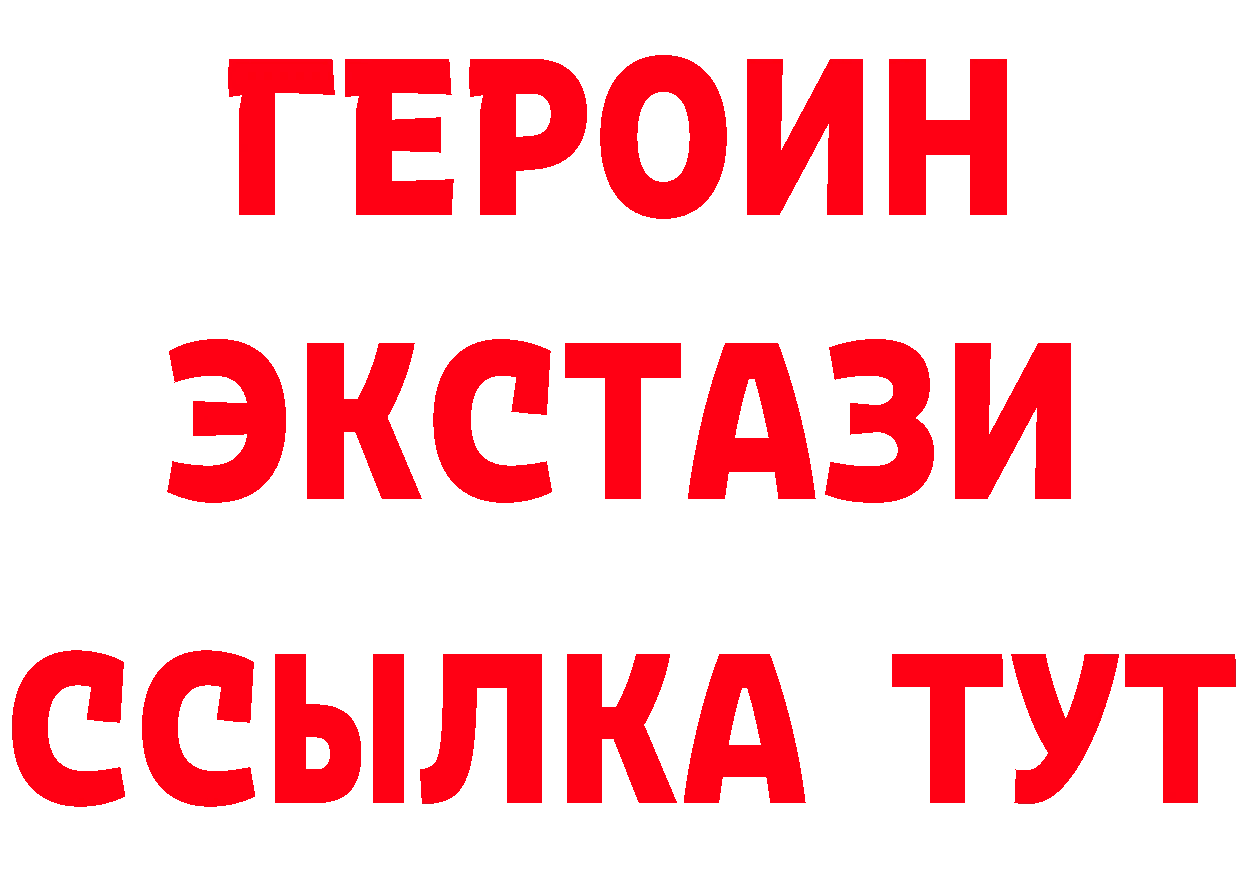 ГЕРОИН
ЭКСТАЗИ
ССЫЛКА ТУТ